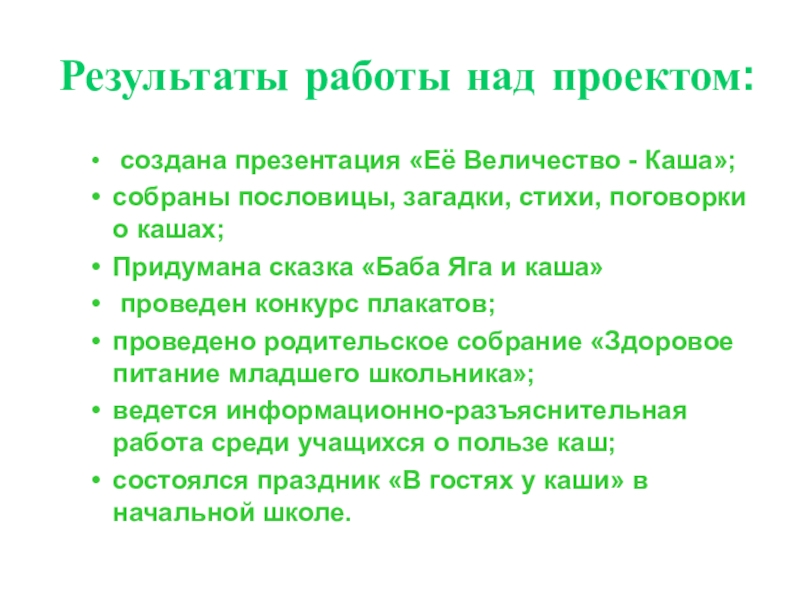 Результаты работы над проектом:

• создана презентация «Её Величество - Каша»;
• собраны пословицы, загадки, стихи, поговорки о кашах;
• Придумана сказка «Баба Яга и каша»
• проведен конкурс плакатов;
• проведено родительское собрание «Здоровое питание младшего школьника»;
• ведется информационно-разъяснительная работа среди учащихся о пользе каш;
• состоялся праздник «В гостях у каши» в начальной школе.